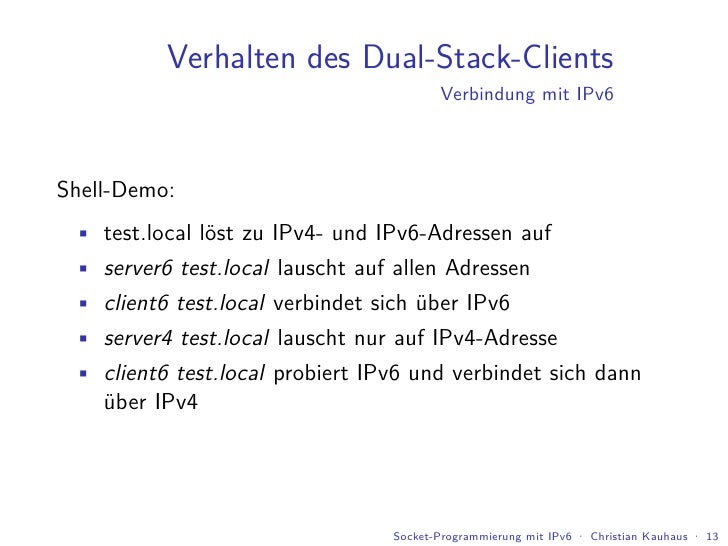 Verhalten des Dual-Stack-Clients
Verbindung mit IPv6

Shell-Demo:

• test.local löst zu IPv4- und IPv6-Adressen auf
• server6 test.local lauscht auf allen Adressen
• client6 test.local verbindet sich über IPv6
• server4 test.local lauscht nur auf IPv4-Adresse
• client6 test.local probiert IPv6 und verbindet sich dann über IPv4

Socket-Programmierung mit IPv6 · Christian Kauhaus · 13